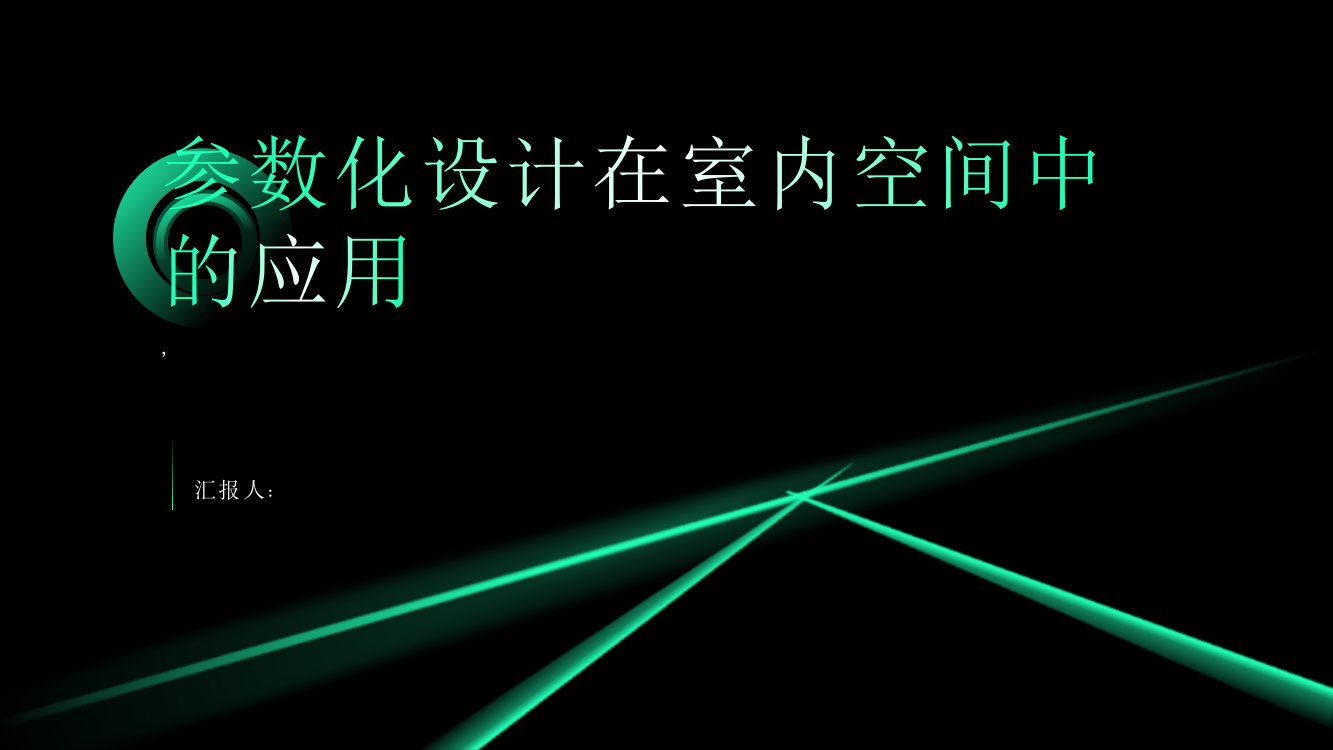 参数化设计在室内空间中的应用

,

汇报人: